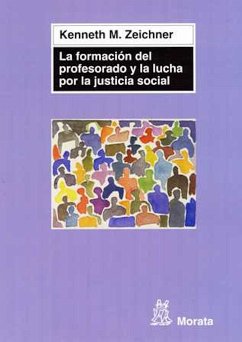 Kenneth M. Zeichner

La formación del profesorado y la lucha por la justicia social

Morata